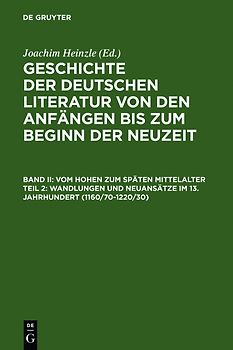 DE GRUYTER

Joachim Heinzle (Ed.)

GESCHICHTE DER DEUTSCHEN LITERATUR VON DEN ANFÄNGEN BIS ZUM BEGINN DER NEUZEIT

BAND II: VOM HOHEN ZUM SPÄTEN MITTELALTER TEIL 2: WANDLUNGEN UND NEUANSÄTZE IM 13. JAHRHUNDERT (1160/70-1220/30)

DE G